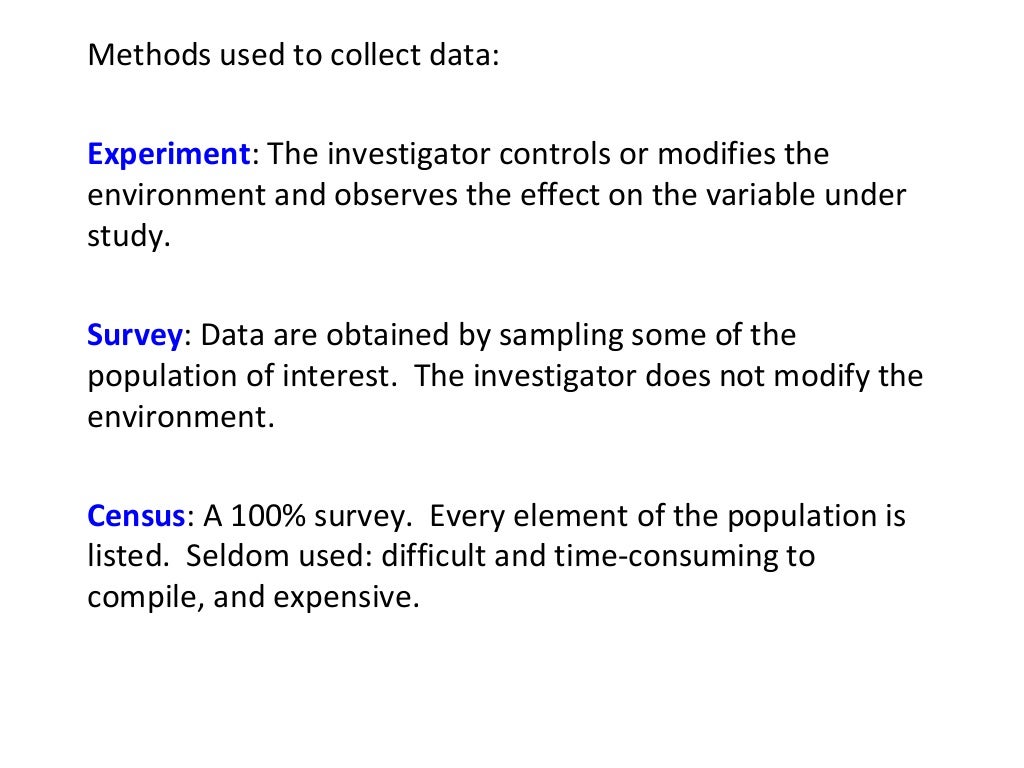 Methods used to collect data:

Experiment: The investigator controls or modifies the environment and observes the effect on the variable under study.

Survey: Data are obtained by sampling some of the population of interest. The investigator does not modify the environment.

Census: A 100% survey. Every element of the population is listed. Seldom used: difficult and time-consuming to compile, and expensive.